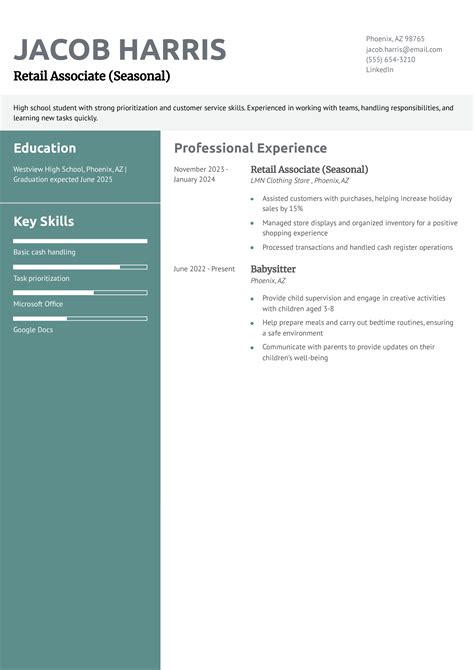 JACOB HARRIS
Retail Associate (Seasonal)

Phoenix, AZ 98765
jacob.harris@email.com
(555) 654-3210
LinkedIn

High school student with strong prioritization and customer service skills. Experienced in working with teams, handling responsibilities, and learning new tasks quickly.

Education
Westview High School, Phoenix, AZ | Graduation expected June 2025

Key Skills
Basic cash handling
Task prioritization
Microsoft Office
Google Docs

Professional Experience

November 2023 - January 2024
Retail Associate (Seasonal)
LMN Clothing Store , Phoenix, AZ
- Assisted customers with purchases, helping increase holiday sales by 15%
- Managed store displays and organized inventory for a positive shopping experience
- Processed transactions and handled cash register operations

June 2022 - Present
Babysitter
Phoenix, AZ
- Provide child supervision and engage in creative activities with children aged 3-8
- Help prepare meals and carry out bedtime routines, ensuring a safe environment
- Communicate with parents to provide updates on their children's well-being